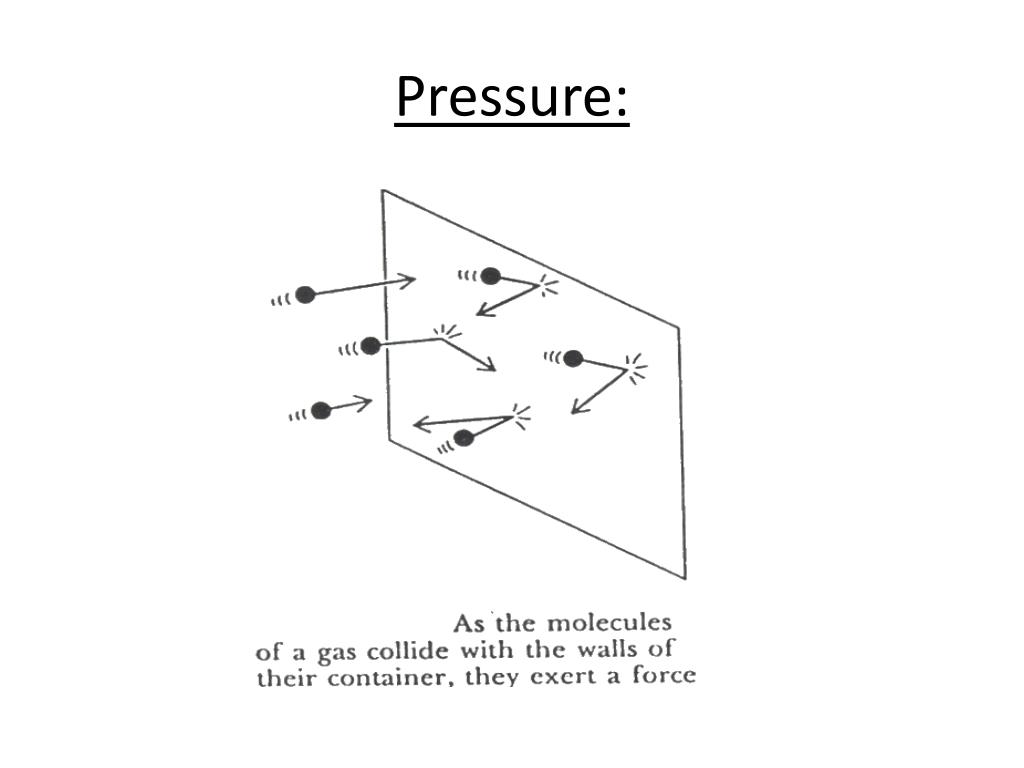 Pressure:

As the molecules of a gas collide with the walls of their container, they exert a force